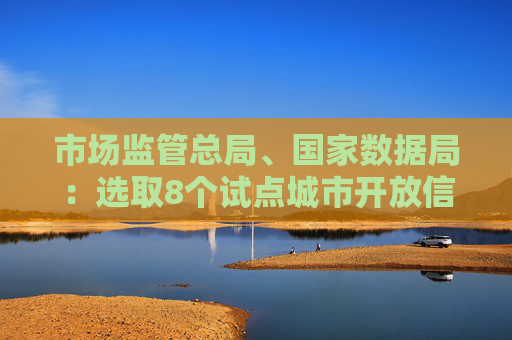 市场监管总局、国家数据局：选取8个试点城市开放信